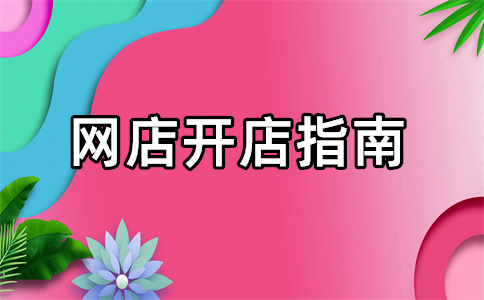 网店开店指南